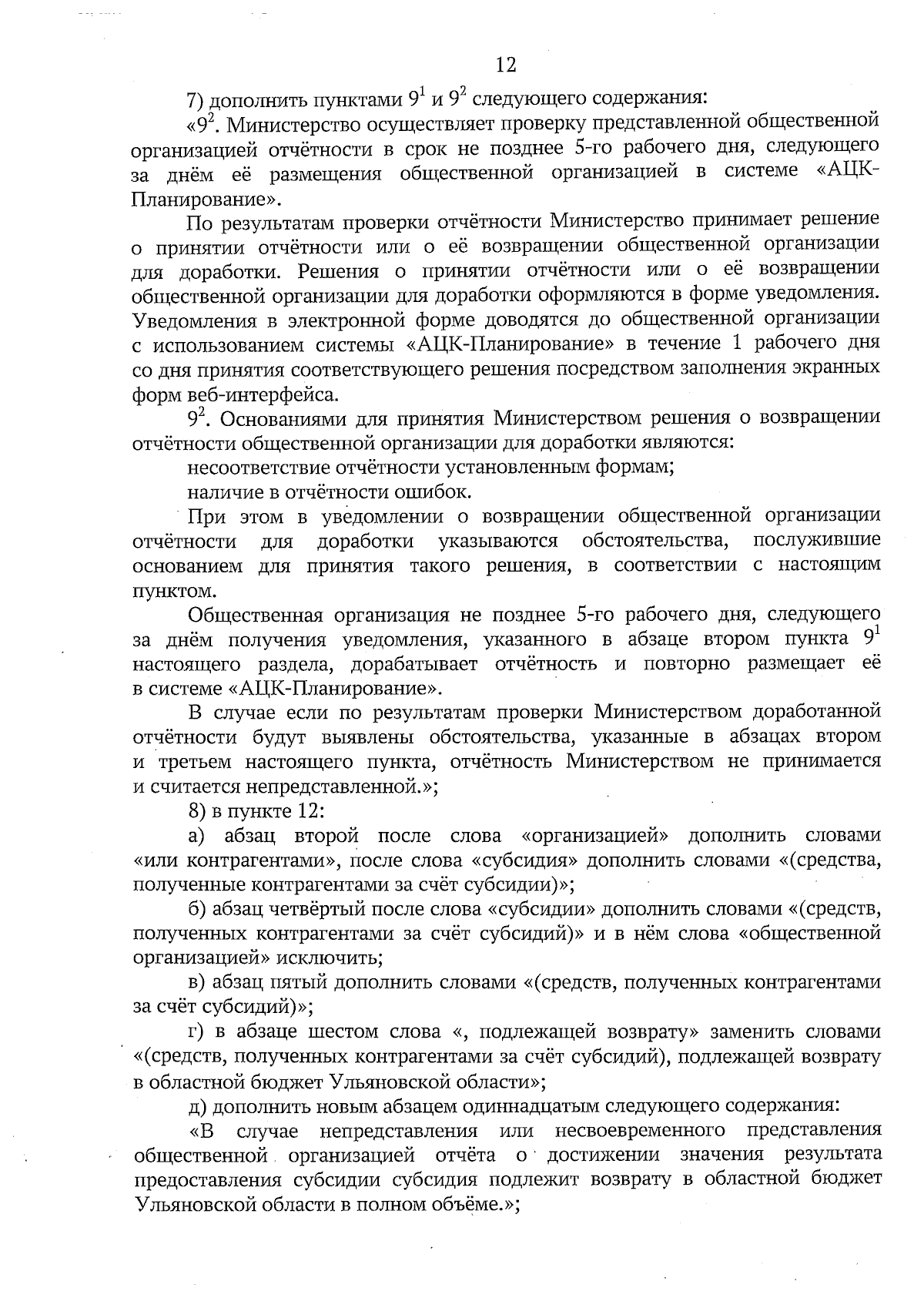 12

7) дополнить пунктами $9^1$ и $9^2$ следующего содержания:

«$9^2$. Министерство осуществляет проверку представленной общественной организацией отчётности в срок не позднее 5-го рабочего дня, следующего за днём её размещения общественной организацией в системе «АЦК-Планирование».

По результатам проверки отчётности Министерство принимает решение о принятии отчётности или о её возвращении общественной организации для доработки. Решения о принятии отчётности или о её возвращении общественной организации для доработки оформляются в форме уведомления. Уведомления в электронной форме доводятся до общественной организации с использованием системы «АЦК-Планирование» в течение 1 рабочего дня со дня принятия соответствующего решения посредством заполнения экранных форм веб-интерфейса.

$9^2$. Основаниями для принятия Министерством решения о возвращении отчётности общественной организации для доработки являются:

несоответствие отчётности установленным формам;

наличие в отчётности ошибок.

При этом в уведомлении о возвращении общественной организации отчётности для доработки указываются обстоятельства, послужившие основанием для принятия такого решения, в соответствии с настоящим пунктом.

Общественная организация не позднее 5-го рабочего дня, следующего за днём получения уведомления, указанного в абзаце втором пункта $9^1$ настоящего раздела, дорабатывает отчётность и повторно размещает её в системе «АЦК-Планирование».

В случае если по результатам проверки Министерством доработанной отчётности будут выявлены обстоятельства, указанные в абзацах втором и третьем настоящего пункта, отчётность Министерством не принимается и считается непредставленной.»;

8) в пункте 12:

а) абзац второй после слова «организацией» дополнить словами «или контрагентами», после слова «субсидия» дополнить словами «(средства, полученные контрагентами за счёт субсидии)»;

б) абзац четвёртый после слова «субсидии» дополнить словами «(средств, полученных контрагентами за счёт субсидий)» и в нём слова «общественной организацией» исключить;

в) абзац пятый дополнить словами «(средств, полученных контрагентами за счёт субсидий)»;

г) в абзаце шестом слова «, подлежащей возврату» заменить словами «(средств, полученных контрагентами за счёт субсидий), подлежащей возврату в областной бюджет Ульяновской области»;

д) дополнить новым абзацем одиннадцатым следующего содержания:

«В случае непредставления или несвоевременного представления общественной организацией отчёта о достижении значения результата предоставления субсидии субсидия подлежит возврату в областной бюджет Ульяновской области в полном объёме.»;